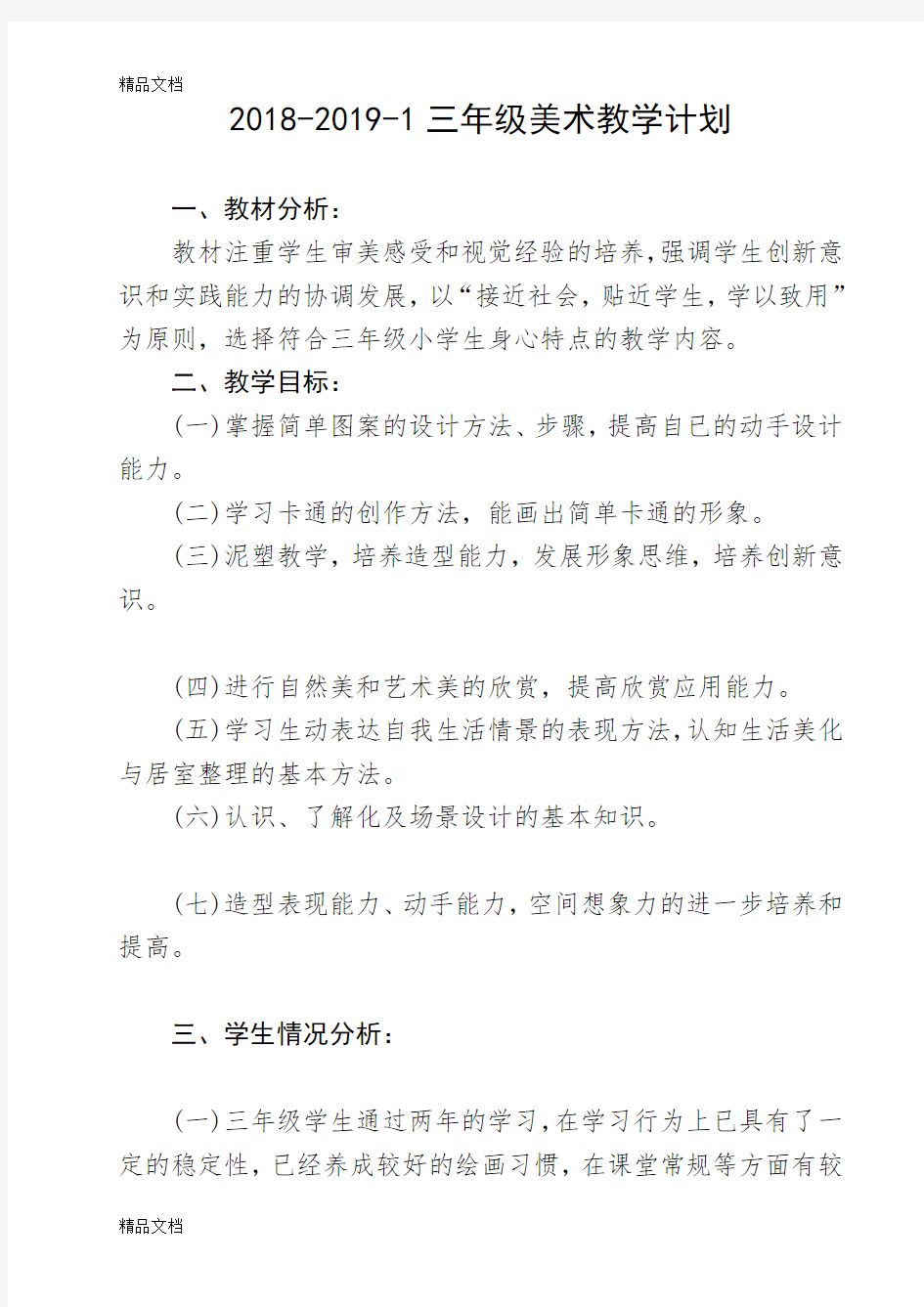 精品文档

2018-2019-1 三年级美术教学计划

一、教材分析：

教材注重学生审美感受和视觉经验的培养,强调学生创新意识和实践能力的协调发展,以“接近社会,贴近学生,学以致用”为原则,选择符合三年级小学生身心特点的教学内容。

二、教学目标：

(一)掌握简单图案的设计方法、步骤,提高自已的动手设计能力。

(二)学习卡通的创作方法,能画出简单卡通的形象。

(三)泥塑教学,培养造型能力,发展形象思维,培养创新意识。

(四)进行自然美和艺术美的欣赏,提高欣赏应用能力。

(五)学习生动表达自我生活情景的表现方法,认知生活美化与居室整理的基本方法。

(六)认识、了解化及场景设计的基本知识。

(七)造型表现能力、动手能力,空间想象力的进一步培养和提高。

三、学生情况分析：

(一)三年级学生通过两年的学习,在学习行为上已具有了一定的稳定性,已经养成较好的绘画习惯,在课堂常规等方面有较

精品文档